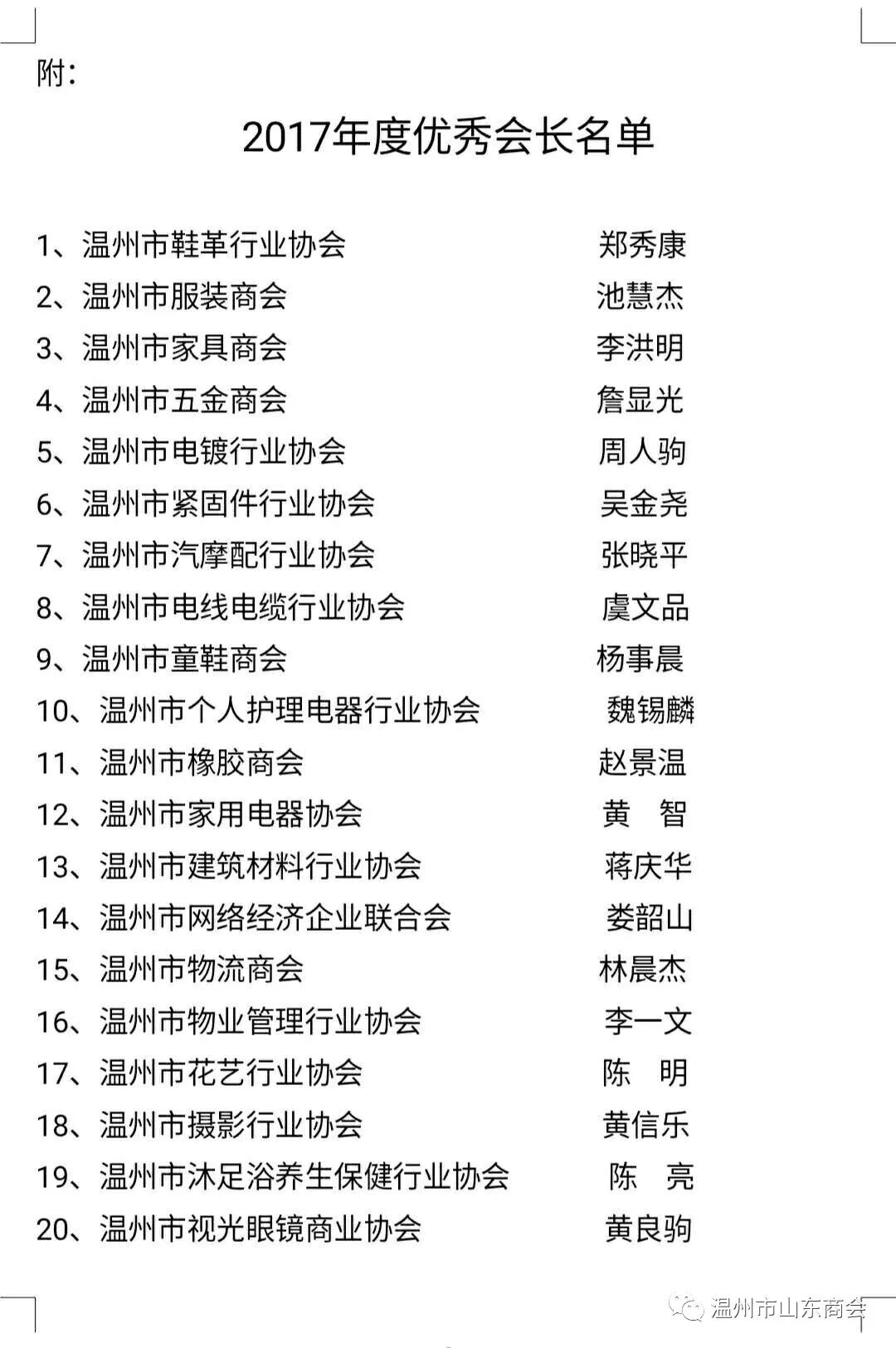 附：

2017年度优秀会长名单

1、温州市鞋革行业协会　　郑秀康
2、温州市服装商会　　池慧杰
3、温州市家具商会　　李洪明
4、温州市五金商会　　詹显光
5、温州市电镀行业协会　　周人驹
6、温州市紧固件行业协会　　吴金尧
7、温州市汽摩配行业协会　　张晓平
8、温州市电线电缆行业协会　　虞文品
9、温州市童鞋商会　　杨事晨
10、温州市个人护理电器行业协会　　魏锡麟
11、温州市橡胶商会　　赵景温
12、温州市家用电器协会　　黄　智
13、温州市建筑材料行业协会　　蒋庆华
14、温州市网络经济企业联合会　　娄韶山
15、温州市物流商会　　林晨杰
16、温州市物业管理行业协会　　李一文
17、温州市花艺行业协会　　陈　明
18、温州市摄影行业协会　　黄信乐
19、温州市沐足浴养生保健行业协会　　陈　亮
20、温州市视光眼镜商业协会　　黄良驹

温州市山东商会